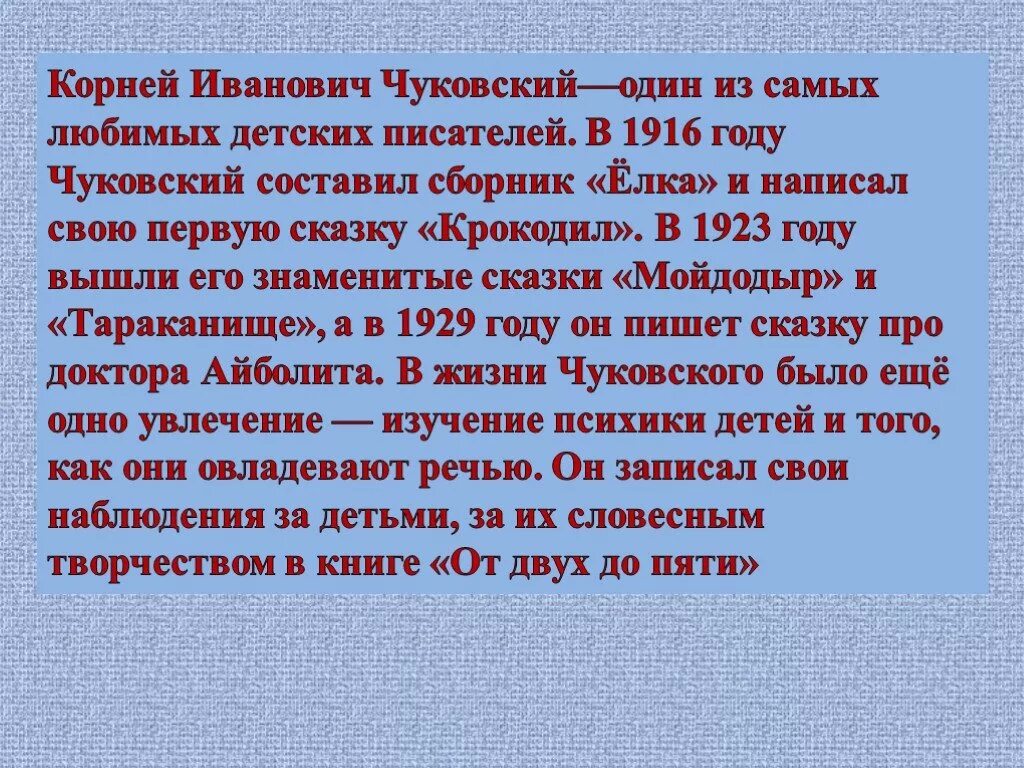 Корней Иванович Чуковский—один из самых любимых детских писателей. В 1916 году Чуковский составил сборник «Ёлка» и написал свою первую сказку «Крокодил». В 1923 году вышли его знаменитые сказки «Мойдодыр» и «Тараканище», а в 1929 году он пишет сказку про доктора Айболита. В жизни Чуковского было ещё одно увлечение — изучение психики детей и того, как они овладевают речью. Он записал свои наблюдения за детьми, за их словесным творчеством в книге «От двух до пяти»